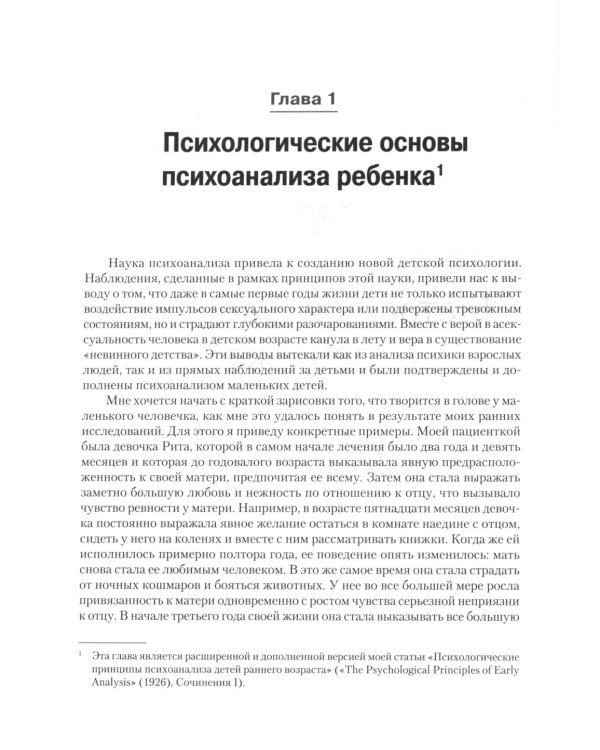 Глава 1

Психологические основы психоанализа ребенка$^1$

Наука психоанализа привела к созданию новой детской психологии. Наблюдения, сделанные в рамках принципов этой науки, привели нас к выводу о том, что даже в самые первые годы жизни дети не только испытывают воздействие импульсов сексуального характера или подвержены тревожным состояниям, но и страдают глубокими разочарованиями. Вместе с верой в асексуальность человека в детском возрасте канула в лету и вера в существование «невинного детства». Эти выводы вытекали как из анализа психики взрослых людей, так и из прямых наблюдений за детьми и были подтверждены и дополнены психоанализом маленьких детей.

Мне хочется начать с краткой зарисовки того, что творится в голове у маленького человечка, как мне это удалось понять в результате моих ранних исследований. Для этого я приведу конкретные примеры. Моей пациенткой была девочка Рита, которой в самом начале лечения было два года и девять месяцев и которая до годовалого возраста выказывала явную предрасположенность к своей матери, предпочитая ее всему. Затем она стала выражать заметно большую любовь и нежность по отношению к отцу, что вызывало чувство ревности у матери. Например, в возрасте пятнадцати месяцев девочка постоянно выражала явное желание остаться в комнате наедине с отцом, сидеть у него на коленях и вместе с ним рассматривать книжки. Когда же ей исполнилось примерно полтора года, ее поведение опять изменилось: мать снова стала ее любимым человеком. В это же самое время она стала страдать от ночных кошмаров и бояться животных. У нее во все большей мере росла привязанность к матери одновременно с ростом чувства серьезной неприязни к отцу. В начале третьего года своей жизни она стала выказывать все большую

$^1$ Эта глава является расширенной и дополненной версией моей статьи «Психологические принципы психоанализа детей раннего возраста» («The Psychological Principles of Early Analysis» (1926), Сочинения I).